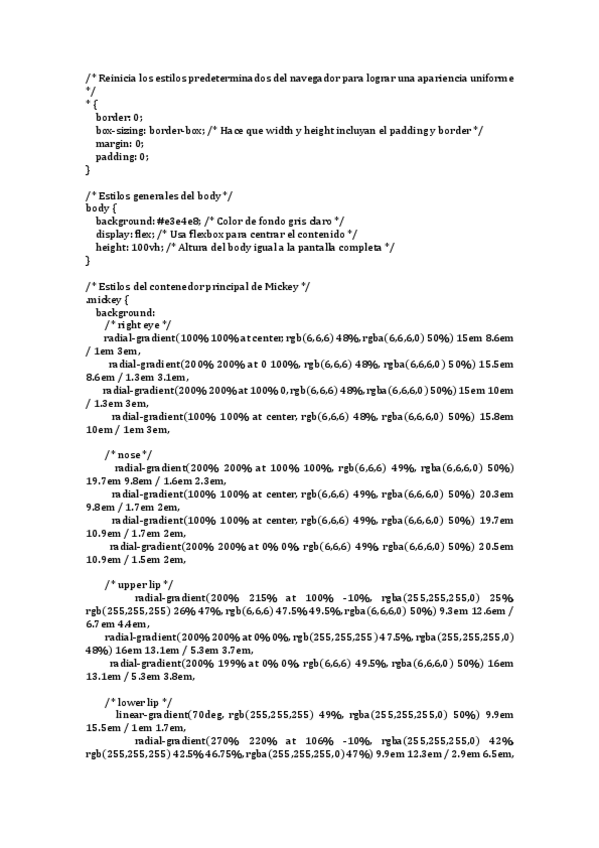 /* Reinicia los estilos predeterminados del navegador para lograr una apariencia uniforme */
* {
border: 0;
box-sizing: border-box; /* Hace que width y height incluyan el padding y border */
margin: 0;
padding: 0;
}

/* Estilos generales del body */
body {
background: #e3e4e8; /* Color de fondo gris claro */
display: flex; /* Usa flexbox para centrar el contenido */
height: 100vh; /* Altura del body igual a la pantalla completa */
}

/* Estilos del contenedor principal de Mickey */
.mickey {
background:
/* right eye */
radial-gradient(100% 100% at center, rgb(6,6,6) 48%, rgba(6,6,6,0) 50%) 15em 8.6em / 1em 3em,
radial-gradient(200% 200% at 0 100%, rgb(6,6,6) 48%, rgba(6,6,6,0) 50%) 15.5em 8.6em / 1.3em 3.1em,
radial-gradient(200% 200% at 100% 0, rgb(6,6,6) 48%, rgba(6,6,6,0) 50%) 15em 10em / 1.3em 3em,
radial-gradient(100% 100% at center, rgb(6,6,6) 48%, rgba(6,6,6,0) 50%) 15.8em 10em / 1em 3em,

/* nose */
radial-gradient(200% 200% at 100% 100%, rgb(6,6,6) 49%, rgba(6,6,6,0) 50%) 19.7em 9.8em / 1.6em 2.3em,
radial-gradient(100% 100% at center, rgb(6,6,6) 49%, rgba(6,6,6,0) 50%) 20.3em 9.8em / 1.7em 2em,
radial-gradient(100% 100% at center, rgb(6,6,6) 49%, rgba(6,6,6,0) 50%) 19.7em 10.9em / 1.7em 2em,
radial-gradient(200% 200% at 0% 0%, rgb(6,6,6) 49%, rgba(6,6,6,0) 50%) 20.5em 10.9em / 1.5em 2em,

/* upper lip */
radial-gradient(200% 215% at 100% -10%, rgba(255,255,255,0) 25%, rgb(255,255,255) 26% 47%, rgb(6,6,6) 47.5% 49.5%, rgba(6,6,6,0) 50%) 9.3em 12.6em / 6.7em 4.4em,
radial-gradient(200% 200% at 0% 0%, rgb(255,255,255) 47.5%, rgba(255,255,255,0) 48%) 16em 13.1em / 5.3em 3.7em,
radial-gradient(200% 199% at 0% 0%, rgb(6,6,6) 49.5%, rgba(6,6,6,0) 50%) 16em 13.1em / 5.3em 3.8em,

/* lower lip */
linear-gradient(70deg, rgb(255,255,255) 49%, rgba(255,255,255,0) 50%) 9.9em 15.5em / 1em 1.7em,
radial-gradient(270% 220% at 106% -10%, rgba(255,255,255,0) 42%, rgb(255,255,255) 42.5% 46.75%, rgba(255,255,255,0) 47%) 9.9em 12.3em / 2.9em 6.5em,